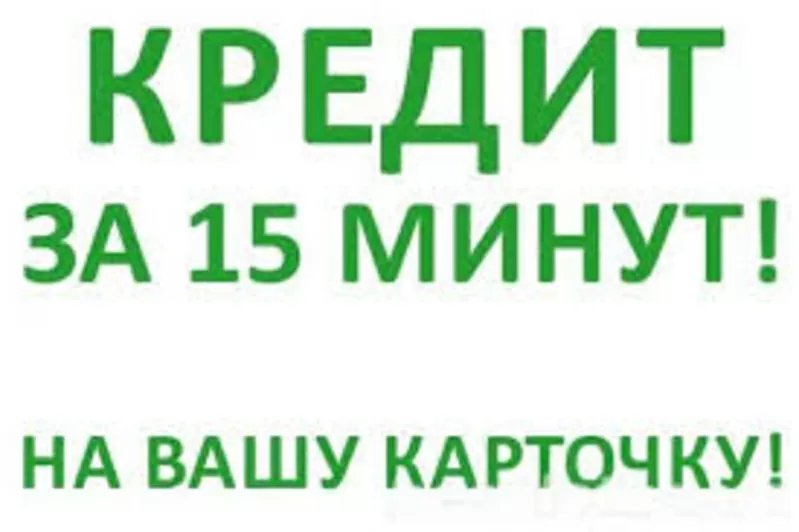 КРЕДИТ
ЗА 15 МИНУТ!

НА ВАШУ КАРТОЧКУ!